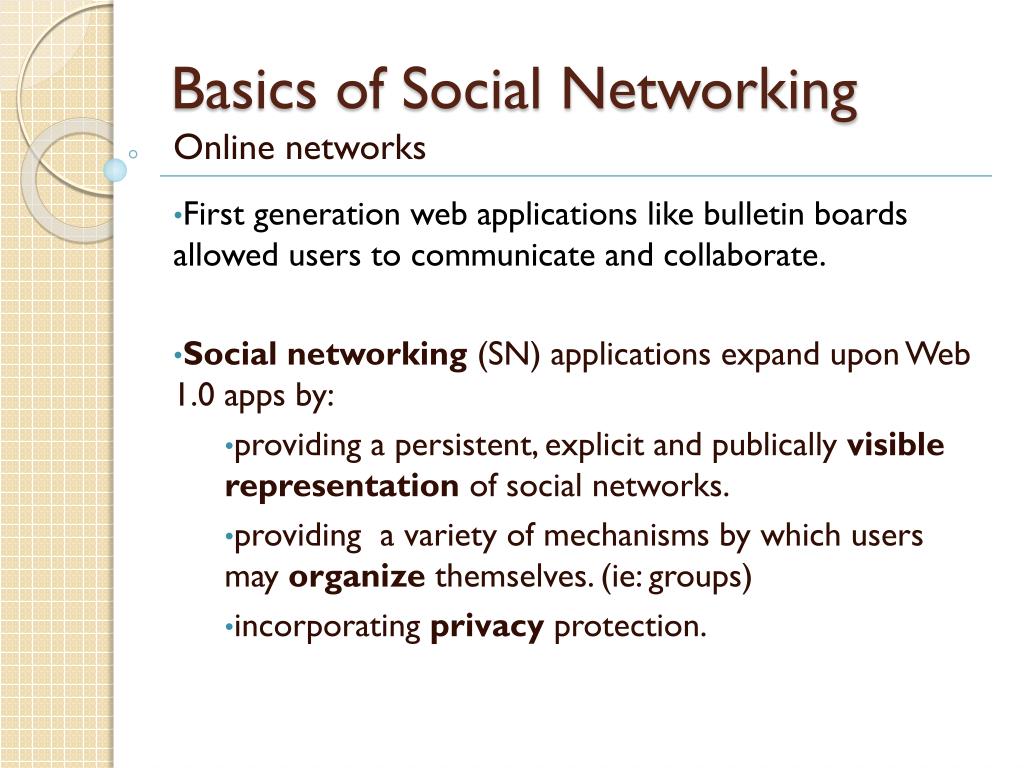 Basics of Social Networking
Online networks

•First generation web applications like bulletin boards allowed users to communicate and collaborate.

•Social networking (SN) applications expand upon Web 1.0 apps by:

•providing a persistent, explicit and publically visible representation of social networks.

•providing a variety of mechanisms by which users may organize themselves. (ie: groups)

•incorporating privacy protection.